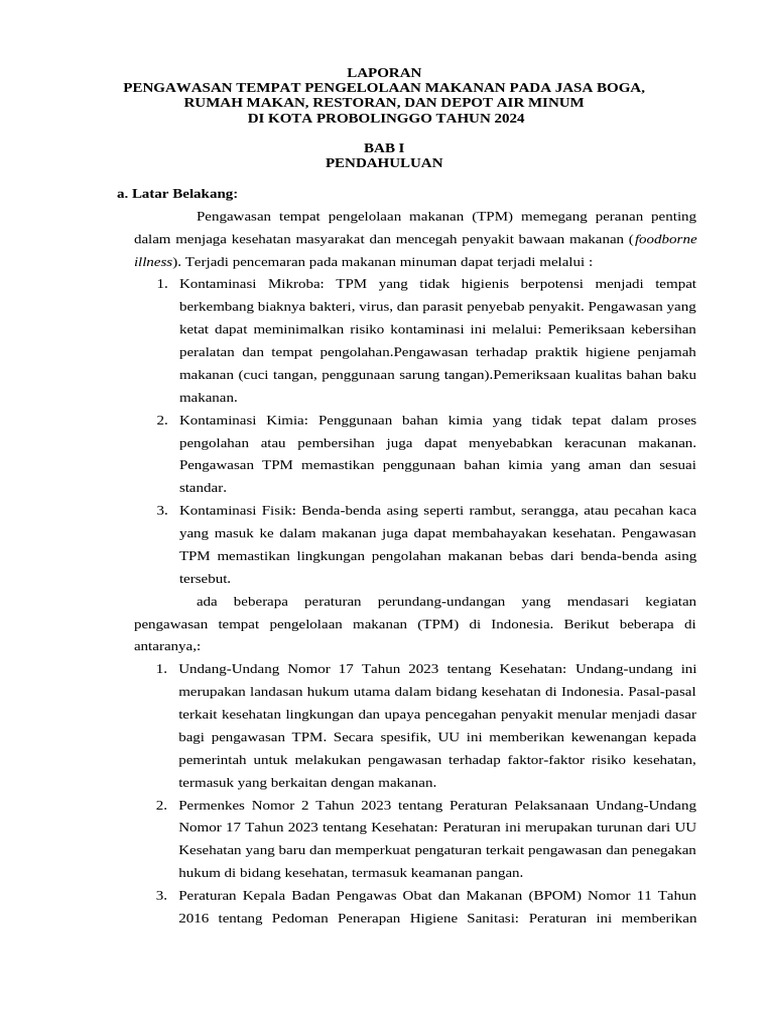 LAPORAN
PENGAWASAN TEMPAT PENGELOLAAN MAKANAN PADA JASA BOGA, RUMAH MAKAN, RESTORAN, DAN DEPOT AIR MINUM
DI KOTA PROBOLINGGO TAHUN 2024

BAB I
PENDAHULUAN

a. Latar Belakang:

Pengawasan tempat pengelolaan makanan (TPM) memegang peranan penting dalam menjaga kesehatan masyarakat dan mencegah penyakit bawaan makanan (foodborne illness). Terjadi pencemaran pada makanan minuman dapat terjadi melalui :

1. Kontaminasi Mikroba: TPM yang tidak higienis berpotensi menjadi tempat berkembang biaknya bakteri, virus, dan parasit penyebab penyakit. Pengawasan yang ketat dapat meminimalkan risiko kontaminasi ini melalui: Pemeriksaan kebersihan peralatan dan tempat pengolahan.Pengawasan terhadap praktik higiene penjamah makanan (cuci tangan, penggunaan sarung tangan).Pemeriksaan kualitas bahan baku makanan.
2. Kontaminasi Kimia: Penggunaan bahan kimia yang tidak tepat dalam proses pengolahan atau pembersihan juga dapat menyebabkan keracunan makanan. Pengawasan TPM memastikan penggunaan bahan kimia yang aman dan sesuai standar.
3. Kontaminasi Fisik: Benda-benda asing seperti rambut, serangga, atau pecahan kaca yang masuk ke dalam makanan juga dapat membahayakan kesehatan. Pengawasan TPM memastikan lingkungan pengolahan makanan bebas dari benda-benda asing tersebut.

ada beberapa peraturan perundang-undangan yang mendasari kegiatan pengawasan tempat pengelolaan makanan (TPM) di Indonesia. Berikut beberapa di antaranya,:

1. Undang-Undang Nomor 17 Tahun 2023 tentang Kesehatan: Undang-undang ini merupakan landasan hukum utama dalam bidang kesehatan di Indonesia. Pasal-pasal terkait kesehatan lingkungan dan upaya pencegahan penyakit menular menjadi dasar bagi pengawasan TPM. Secara spesifik, UU ini memberikan kewenangan kepada pemerintah untuk melakukan pengawasan terhadap faktor-faktor risiko kesehatan, termasuk yang berkaitan dengan makanan.
2. Permenkes Nomor 2 Tahun 2023 tentang Peraturan Pelaksanaan Undang-Undang Nomor 17 Tahun 2023 tentang Kesehatan: Peraturan ini merupakan turunan dari UU Kesehatan yang baru dan memperkuat pengaturan terkait pengawasan dan penegakan hukum di bidang kesehatan, termasuk keamanan pangan.
3. Peraturan Kepala Badan Pengawas Obat dan Makanan (BPOM) Nomor 11 Tahun 2016 tentang Pedoman Penerapan Higiene Sanitasi: Peraturan ini memberikan